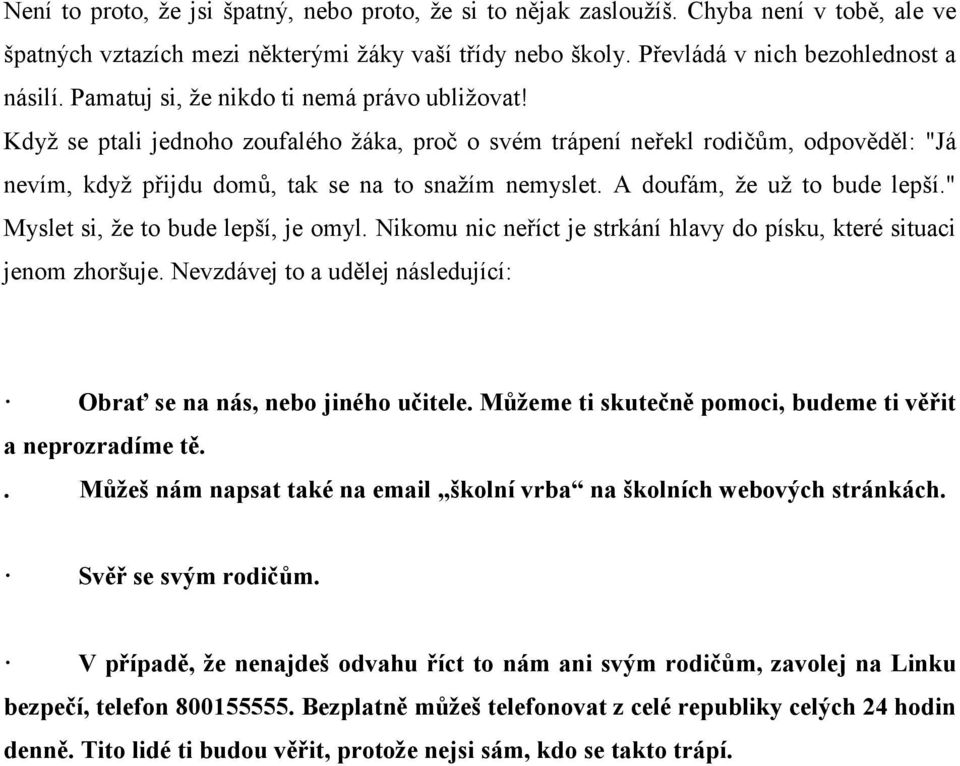 Není to proto, že jsi špatný, nebo proto, že si to nějak zasloužíš. Chyba není v tobě, ale ve špatných vztazích mezi některými žáky vaší třídy nebo školy. Převládá v nich bezohlednost a násilí. Pamatuj si, že nikdo ti nemá právo ubližovat!

Když se ptali jednoho zoufalého žáka, proč o svém trápení neřekl rodičům, odpověděl: "Já nevím, když přijdu domů, tak se na to snažím nemyslet. A doufám, že už to bude lepší." Myslet si, že to bude lepší, je omyl. Nikomu nic neříct je strkání hlavy do písku, které situaci jenom zhoršuje. Nevzdávej to a udělej následující:

· Obrať se na nás, nebo jiného učitele. Můžeme ti skutečně pomoci, budeme ti věřit a neprozradíme tě.

. Můžeš nám napsat také na email „školní vrba“ na školních webových stránkách.

· Svěř se svým rodičům.

· V případě, že nenajdeš odvahu říct to nám ani svým rodičům, zavolej na Linku bezpečí, telefon 800155555. Bezplatně můžeš telefonovat z celé republiky celých 24 hodin denně. Tito lidé ti budou věřit, protože nejsi sám, kdo se takto trápí.